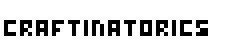 CRAFTINATORICS